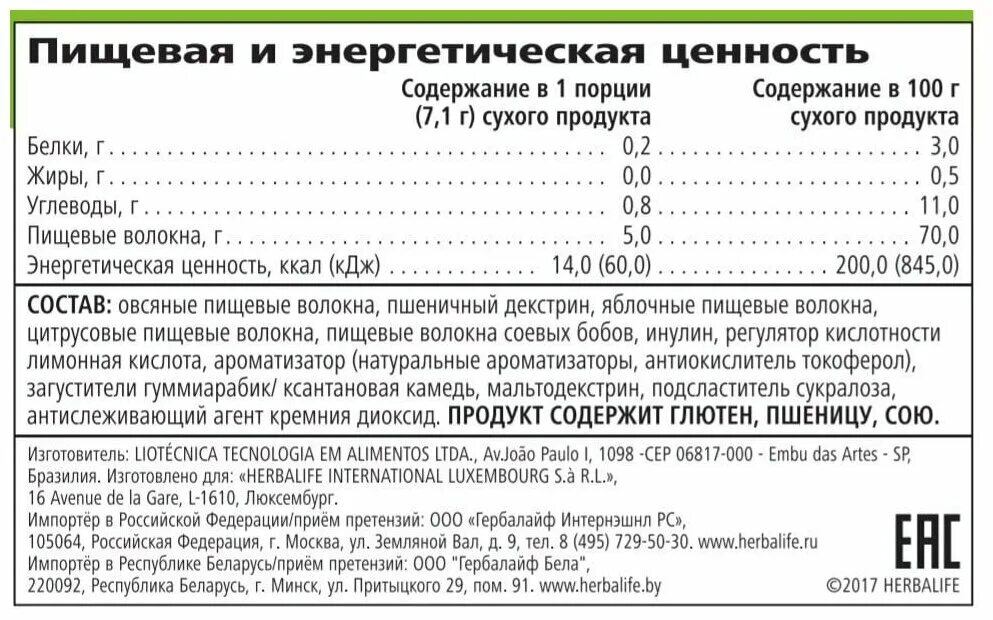 Пищевая и энергетическая ценность

| | Содержание в 1 порции (7,1 г) сухого продукта | Содержание в 100 г сухого продукта |
|---|---|---|
| Белки, г | 0,2 | 3,0 |
| Жиры, г | 0,0 | 0,5 |
| Углеводы, г | 0,8 | 11,0 |
| Пищевые волокна, г | 5,0 | 70,0 |
| Энергетическая ценность, ккал (кДж) | 14,0 (60,0) | 200,0 (845,0) |

СОСТАВ: овсяные пищевые волокна, пшеничный декстрин, яблочные пищевые волокна, цитрусовые пищевые волокна, пищевые волокна соевых бобов, инулин, регулятор кислотности лимонная кислота, ароматизатор (натуральные ароматизаторы, антиокислитель токоферол), загустители гуммиарабик/ ксантановая камедь, мальтодекстрин, подсластитель сукралоза, антислеживающий агент кремния диоксид. ПРОДУКТ СОДЕРЖИТ ГЛЮТЕН, ПШЕНИЦУ, СОЮ.

Изготовитель: LIOTÉCNICA TECNOLOGIA EM ALIMENTOS LTDA., Av.João Paulo I, 1098 -CEP 06817-000 - Embu das Artes - SP, Бразилия. Изготовлено для: «HERBALIFE INTERNATIONAL LUXEMBOURG S.à R.L.», 16 Avenue de la Gare, L-1610, Люксембург.
Импортёр в Российской Федерации/приём претензий: ООО «Гербалайф Интернэшнл РС», 105064, Российская Федерация, г. Москва, ул. Земляной Вал, д. 9, тел. 8 (495) 729-50-30. www.herbalife.ru
Импортёр в Республике Беларусь/приём претензий: ООО "Гербалайф Бела", 220092, Республика Беларусь, г. Минск, ул. Притыцкого 29, пом. 91. www.herbalife.by

EAC

©2017 HERBALIFE